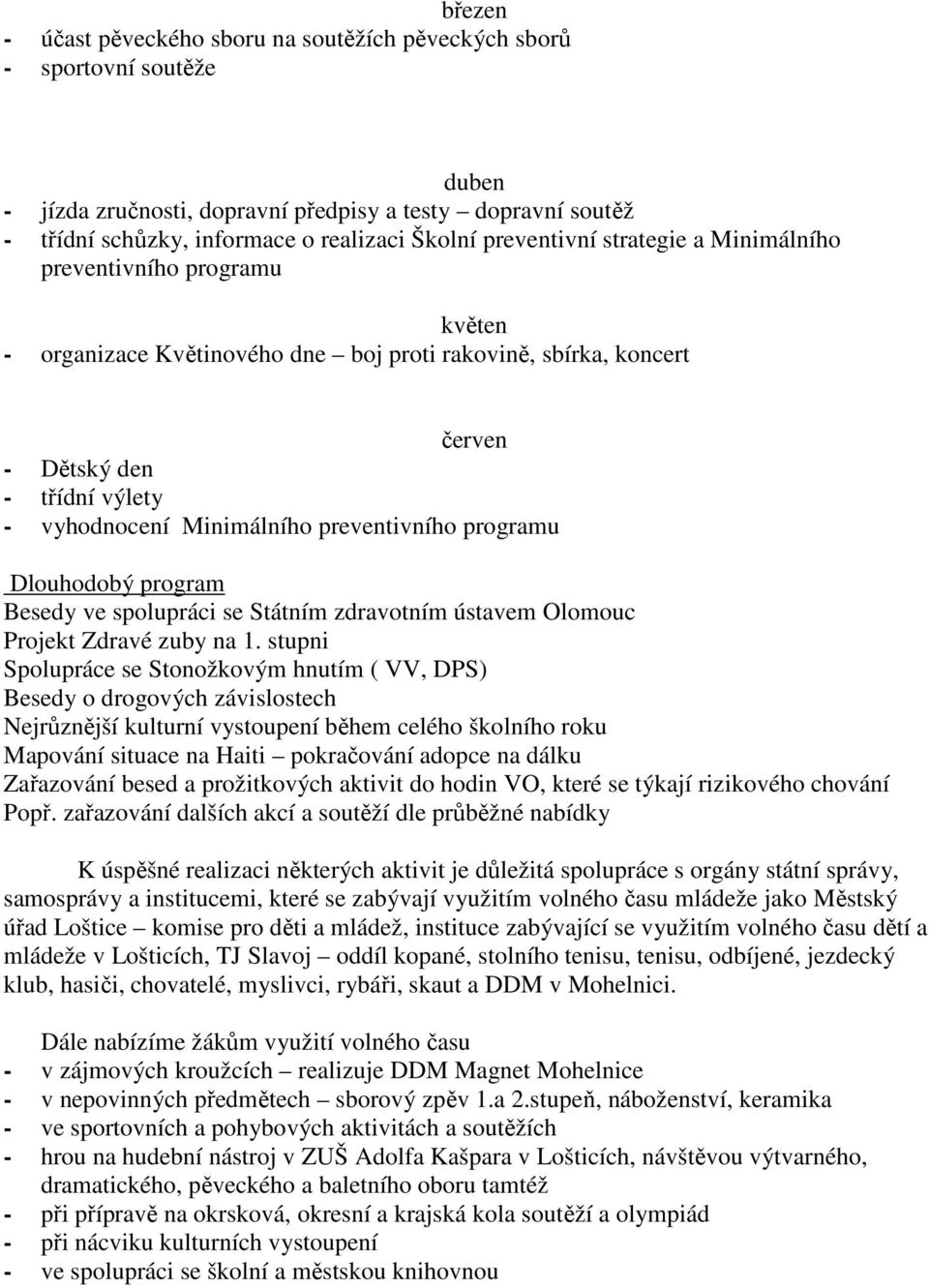 březen
- účast pěveckého sboru na soutěžích pěveckých sborů
- sportovní soutěže

duben
- jízda zručnosti, dopravní předpisy a testy – dopravní soutěž
- třídní schůzky, informace o realizaci Školní preventivní strategie a Minimálního preventivního programu

květen
- organizace Květinového dne – boj proti rakovině, sbírka, koncert

červen
- Dětský den
- třídní výlety
- vyhodnocení Minimálního preventivního programu

Dlouhodobý program
Besedy ve spolupráci se Státním zdravotním ústavem Olomouc
Projekt Zdravé zuby na 1. stupni
Spolupráce se Stonožkovým hnutím ( VV, DPS)
Besedy o drogových závislostech
Nejrůznější kulturní vystoupení během celého školního roku
Mapování situace na Haiti – pokračování adopce na dálku
Zařazování besed a prožitkových aktivit do hodin VO, které se týkají rizikového chování
Popř. zařazování dalších akcí a soutěží dle průběžné nabídky

K úspěšné realizaci některých aktivit je důležitá spolupráce s orgány státní správy, samosprávy a institucemi, které se zabývají využitím volného času mládeže jako Městský úřad Loštice – komise pro děti a mládež, instituce zabývající se využitím volného času dětí a mládeže v Lošticích, TJ Slavoj – oddíl kopané, stolního tenisu, tenisu, odbíjené, jezdecký klub, hasiči, chovatelé, myslivci, rybáři, skaut a DDM v Mohelnici.

Dále nabízíme žákům využití volného času
- v zájmových kroužcích – realizuje DDM Magnet Mohelnice
- v nepovinných předmětech – sborový zpěv 1.a 2.stupeň, náboženství, keramika
- ve sportovních a pohybových aktivitách a soutěžích
- hrou na hudební nástroj v ZUŠ Adolfa Kašpara v Lošticích, návštěvou výtvarného, dramatického, pěveckého a baletního oboru tamtéž
- při přípravě na okrsková, okresní a krajská kola soutěží a olympiád
- při nácviku kulturních vystoupení
- ve spolupráci se školní a městskou knihovnou